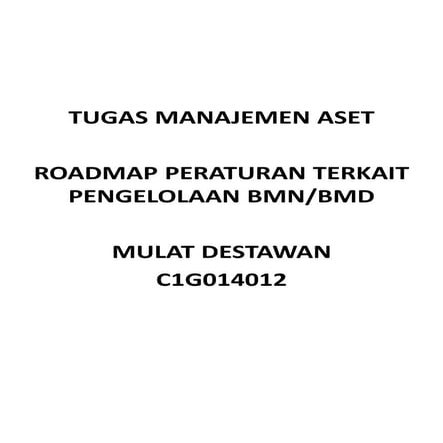 TUGAS MANAJEMEN ASET

ROADMAP PERATURAN TERKAIT PENGELOLAAN BMN/BMD

MULAT DESTAWAN
C1G014012